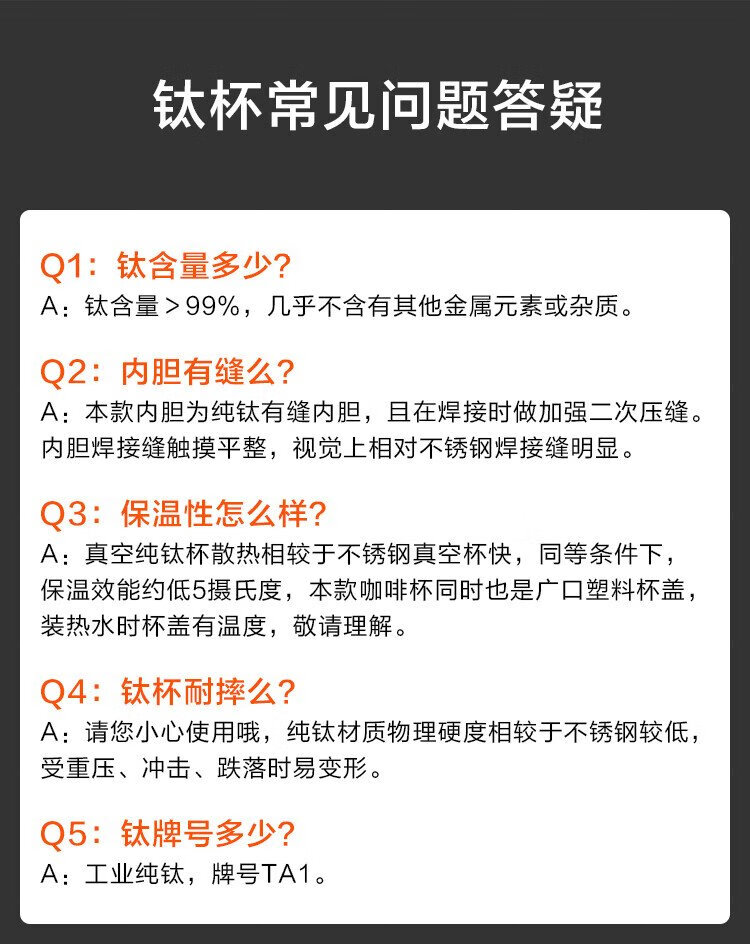 钛杯常见问题答疑

Q1：钛含量多少?
A：钛含量>99%，几乎不含有其他金属元素或杂质。

Q2：内胆有缝么?
A：本款内胆为纯钛有缝内胆，且在焊接时做加强二次压缝。内胆焊接缝触摸平整，视觉上相对不锈钢焊接缝明显。

Q3：保温性怎么样?
A：真空纯钛杯散热相较于不锈钢真空杯快，同等条件下，保温效能约低5摄氏度，本款咖啡杯同时也是广口塑料杯盖，装热水时杯盖有温度，敬请理解。

Q4：钛杯耐摔么?
A：请您小心使用哦，纯钛材质物理硬度相较于不锈钢较低，受重压、冲击、跌落时易变形。

Q5：钛牌号多少?
A：工业纯钛，牌号TA1。